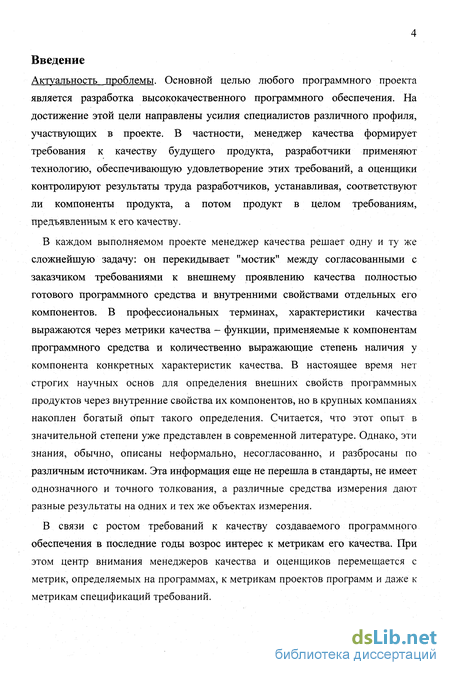 4

Введение

Актуальность проблемы. Основной целью любого программного проекта является разработка высококачественного программного обеспечения. На достижение этой цели направлены усилия специалистов различного профиля, участвующих в проекте. В частности, менеджер качества формирует требования к качеству будущего продукта, разработчики применяют технологию, обеспечивающую удовлетворение этих требований, а оценщики контролируют результаты труда разработчиков, устанавливая, соответствуют ли компоненты продукта, а потом продукт в целом требованиям, предъявленным к его качеству.

В каждом выполняемом проекте менеджер качества решает одну и ту же сложнейшую задачу: он перекидывает "мостик" между согласованными с заказчиком требованиями к внешнему проявлению качества полностью готового программного средства и внутренними свойствами отдельных его компонентов. В профессиональных терминах, характеристики качества выражаются через метрики качества – функции, применяемые к компонентам программного средства и количественно выражающие степень наличия у компонента конкретных характеристик качества. В настоящее время нет строгих научных основ для определения внешних свойств программных продуктов через внутренние свойства их компонентов, но в крупных компаниях накоплен богатый опыт такого определения. Считается, что этот опыт в значительной степени уже представлен в современной литературе. Однако, эти знания, обычно, описаны неформально, несогласованно, и разбросаны по различным источникам. Эта информация еще не перешла в стандарты, не имеет однозначного и точного толкования, а различные средства измерения дают разные результаты на одних и тех же объектах измерения.

В связи с ростом требований к качеству создаваемого программного обеспечения в последние годы возрос интерес к метрикам его качества. При этом центр внимания менеджеров качества и оценщиков перемещается с метрик, определяемых на программах, к метрикам проектов программ и даже к метрикам спецификаций требований.

dsLib.net
библиотека диссертаций